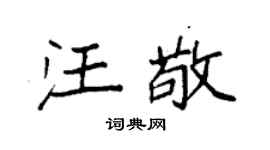 汪敬

词典网